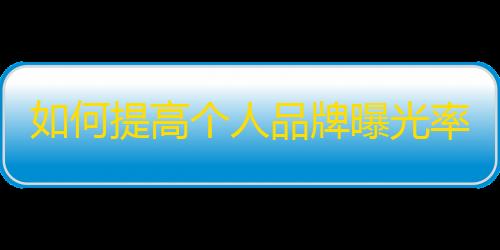 如何提高个人品牌曝光率